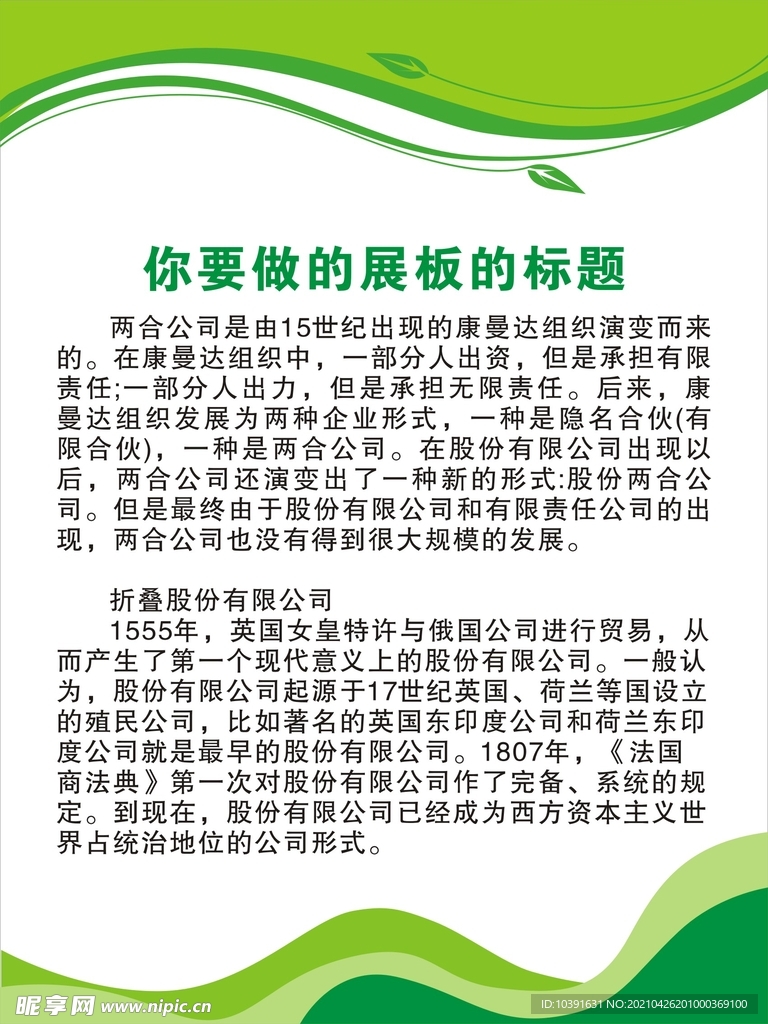 你要做的展板的标题

两合公司是由15世纪出现的康曼达组织演变而来的。在康曼达组织中，一部分人出资，但是承担有限责任;一部分人出力，但是承担无限责任。后来，康曼达组织发展为两种企业形式，一种是隐名合伙(有限合伙)，一种是两合公司。在股份有限公司出现以后，两合公司还演变出了一种新的形式:股份两合公司。但是最终由于股份有限公司和有限责任公司的出现，两合公司也没有得到很大规模的发展。

折叠股份有限公司

1555年，英国女皇特许与俄国公司进行贸易，从而产生了第一个现代意义上的股份有限公司。一般认为，股份有限公司起源于17世纪英国、荷兰等国设立的殖民公司，比如著名的英国东印度公司和荷兰东印度公司就是最早的股份有限公司。1807年，《法国商法典》第一次对股份有限公司作了完备、系统的规定。到现在，股份有限公司已经成为西方资本主义世界占统治地位的公司形式。

昵享网 www.nipic.cn

ID:10391631 NO:20210426201000369100